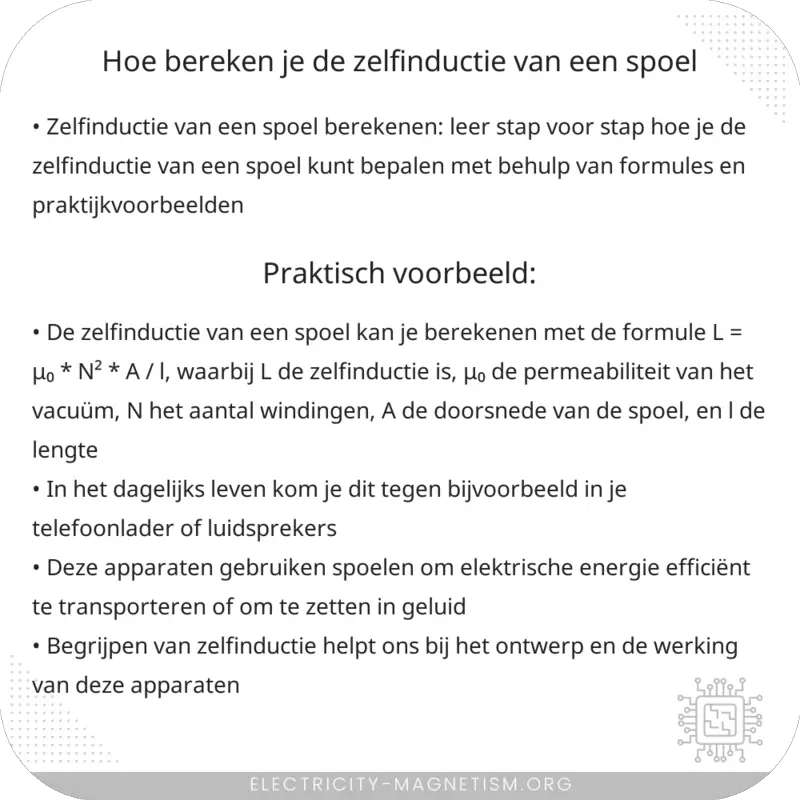 Hoe bereken je de zelfinductie van een spoel

• Zelfinductie van een spoel berekenen: leer stap voor stap hoe je de zelfinductie van een spoel kunt bepalen met behulp van formules en praktijkvoorbeelden

Praktisch voorbeeld:

• De zelfinductie van een spoel kan je berekenen met de formule $L = \mu_0 * N^2 * A / l$, waarbij L de zelfinductie is, $\mu_0$ de permeabiliteit van het vacuüm, N het aantal windingen, A de doorsnede van de spoel, en l de lengte
• In het dagelijks leven kom je dit tegen bijvoorbeeld in je telefoonlader of luidsprekers
• Deze apparaten gebruiken spoelen om elektrische energie efficiënt te transporteren of om te zetten in geluid
• Begrijpen van zelfinductie helpt ons bij het ontwerp en de werking van deze apparaten

ELECTRICITY-MAGNETISM.ORG